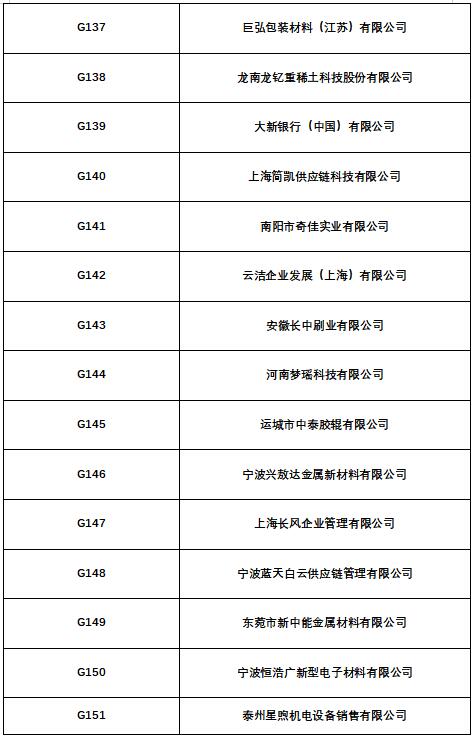 | G137 | 巨弘包装材料（江苏）有限公司 |
|---|---|
| G138 | 龙南龙钇重稀土科技股份有限公司 |
| G139 | 大新银行（中国）有限公司 |
| G140 | 上海简凯供应链科技有限公司 |
| G141 | 南阳市奇佳实业有限公司 |
| G142 | 云洁企业发展（上海）有限公司 |
| G143 | 安徽长中刷业有限公司 |
| G144 | 河南梦瑶科技有限公司 |
| G145 | 运城市中泰胶辊有限公司 |
| G146 | 宁波兴敖达金属新材料有限公司 |
| G147 | 上海长风企业管理有限公司 |
| G148 | 宁波蓝天白云供应链管理有限公司 |
| G149 | 东莞市新中能金属材料有限公司 |
| G150 | 宁波恒浩广新型电子材料有限公司 |
| G151 | 泰州星煦机电设备销售有限公司 |